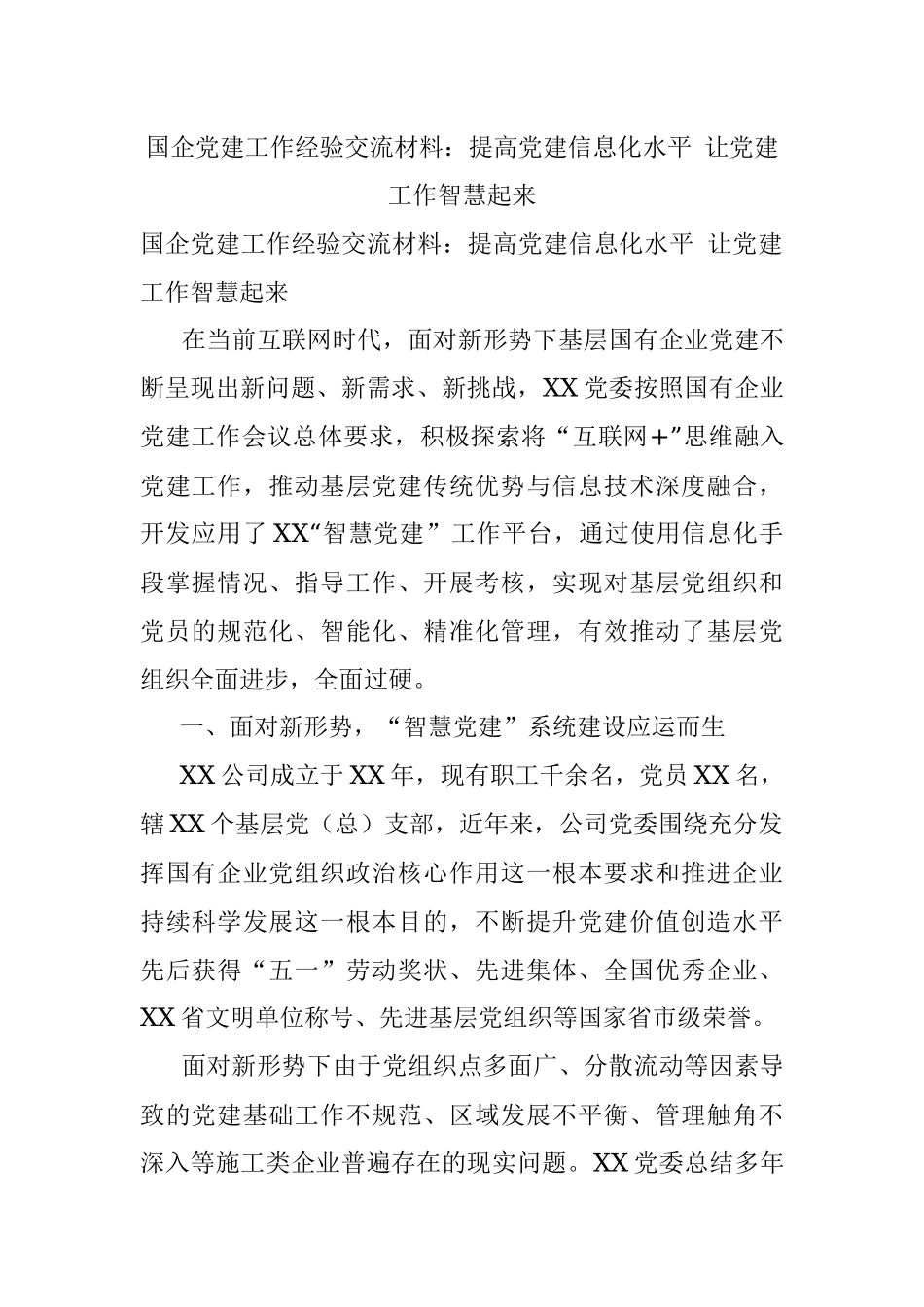 国企党建工作经验交流材料：提高党建信息化水平 让党建工作智慧起来

国企党建工作经验交流材料：提高党建信息化水平 让党建工作智慧起来

在当前互联网时代，面对新形势下基层国有企业党建不断呈现出新问题、新需求、新挑战，XX党委按照国有企业党建工作会议总体要求，积极探索将“互联网+”思维融入党建工作，推动基层党建传统优势与信息技术深度融合，开发应用了XX“智慧党建”工作平台，通过使用信息化手段掌握情况、指导工作、开展考核，实现对基层党组织和党员的规范化、智能化、精准化管理，有效推动了基层党组织全面进步，全面过硬。

一、面对新形势，“智慧党建”系统建设应运而生

XX公司成立于XX年，现有职工千余名，党员XX名，辖XX个基层党（总）支部，近年来，公司党委围绕充分发挥国有企业党组织政治核心作用这一根本要求和推进企业持续科学发展这一根本目的，不断提升党建价值创造水平先后获得“五一”劳动奖状、先进集体、全国优秀企业、XX省文明单位称号、先进基层党组织等国家省市级荣誉。

面对新形势下由于党组织点多面广、分散流动等因素导致的党建基础工作不规范、区域发展不平衡、管理触角不深入等施工类企业普遍存在的现实问题。XX党委总结多年